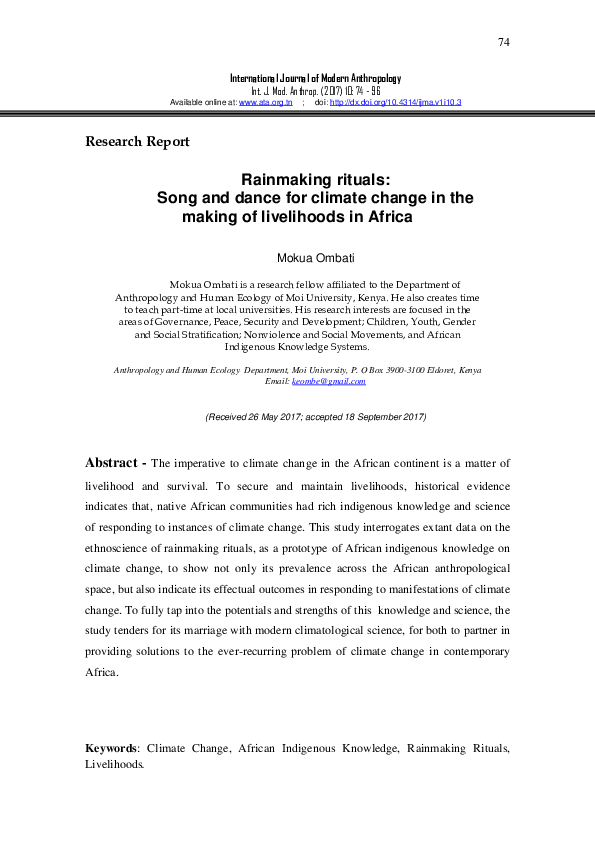 74

International Journal of Modern Anthropology
Int. J. Mod. Anthrop. (2017) 10: 74 - 96
Available online at: www.ata.org.tn ; doi: http://dx.doi.org/10.4314/ijma.v1i10.3

Research Report

Rainmaking rituals:
Song and dance for climate change in the making of livelihoods in Africa

Mokua Ombati

Mokua Ombati is a research fellow affiliated to the Department of Anthropology and Human Ecology of Moi University, Kenya. He also creates time to teach part-time at local universities. His research interests are focused in the areas of Governance, Peace, Security and Development; Children, Youth, Gender and Social Stratification; Nonviolence and Social Movements, and African Indigenous Knowledge Systems.

Anthropology and Human Ecology Department, Moi University, P. O Box 3900-3100 Eldoret, Kenya
Email: keombe@gmail.com

(Received 26 May 2017; accepted 18 September 2017)

Abstract - The imperative to climate change in the African continent is a matter of livelihood and survival. To secure and maintain livelihoods, historical evidence indicates that, native African communities had rich indigenous knowledge and science of responding to instances of climate change. This study interrogates extant data on the ethnoscience of rainmaking rituals, as a prototype of African indigenous knowledge on climate change, to show not only its prevalence across the African anthropological space, but also indicate its effectual outcomes in responding to manifestations of climate change. To fully tap into the potentials and strengths of this knowledge and science, the study tenders for its marriage with modern climatological science, for both to partner in providing solutions to the ever-recurring problem of climate change in contemporary Africa.

Keywords: Climate Change, African Indigenous Knowledge, Rainmaking Rituals, Livelihoods.